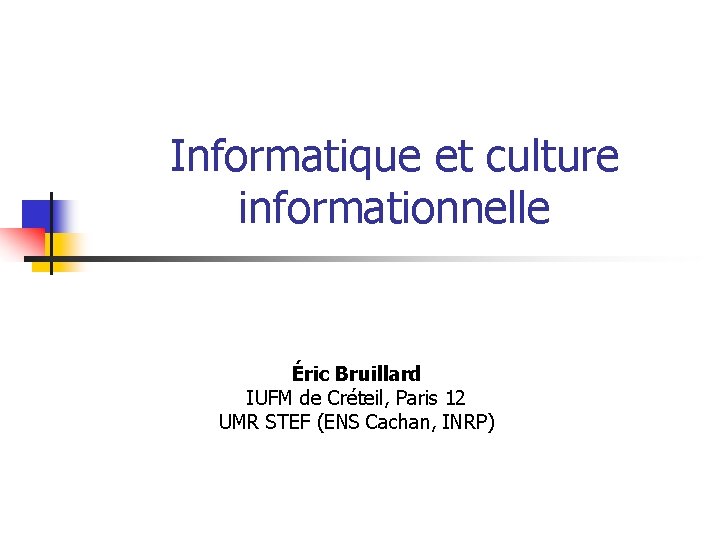 Informatique et culture informationnelle

Éric Bruillard
IUFM de Créteil, Paris 12
UMR STEF (ENS Cachan, INRP)